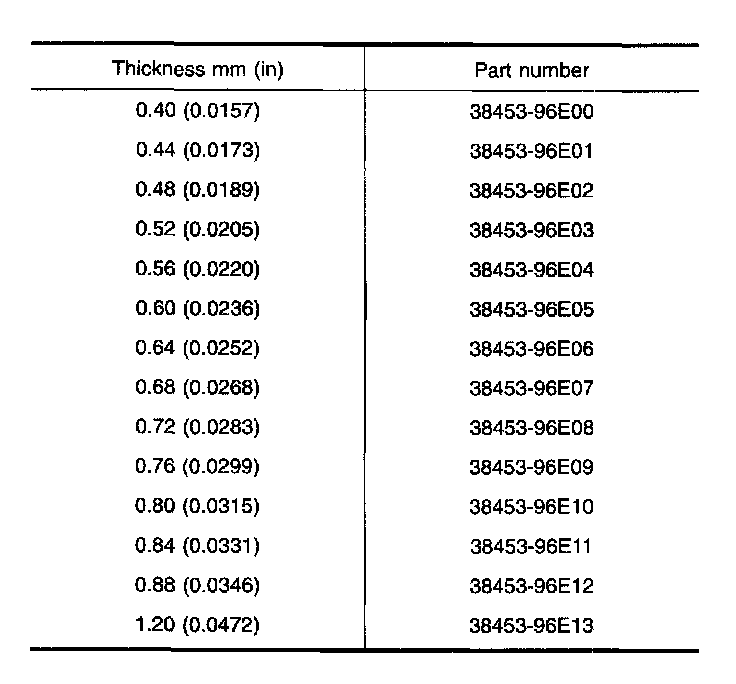 | Thickness mm (in) | Part number |
|---|---|
| 0.40 (0.0157) | 38453-96E00 |
| 0.44 (0.0173) | 38453-96E01 |
| 0.48 (0.0189) | 38453-96E02 |
| 0.52 (0.0205) | 38453-96E03 |
| 0.56 (0.0220) | 38453-96E04 |
| 0.60 (0.0236) | 38453-96E05 |
| 0.64 (0.0252) | 38453-96E06 |
| 0.68 (0.0268) | 38453-96E07 |
| 0.72 (0.0283) | 38453-96E08 |
| 0.76 (0.0299) | 38453-96E09 |
| 0.80 (0.0315) | 38453-96E10 |
| 0.84 (0.0331) | 38453-96E11 |
| 0.88 (0.0346) | 38453-96E12 |
| 1.20 (0.0472) | 38453-96E13 |